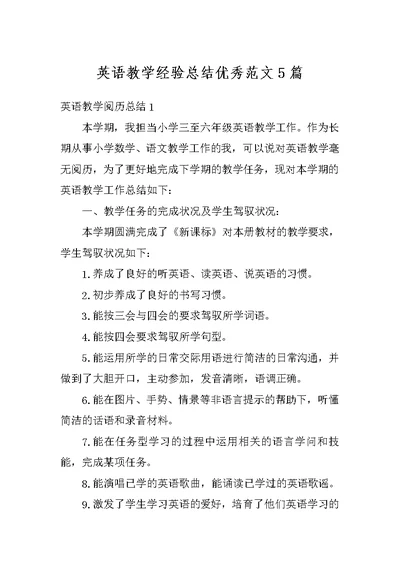 英语教学经验总结优秀范文5篇

英语教学阅历总结1

本学期，我担当小学三至六年级英语教学工作。作为长期从事小学数学、语文教学工作的我，可以说对英语教学毫无阅历，为了更好地完成下学期的教学任务，现对本学期的英语教学工作总结如下：

一、教学任务的完成状况及学生驾驭状况：

本学期圆满完成了《新课标》对本册教材的教学要求，学生驾驭状况如下：

1.养成了良好的听英语、读英语、说英语的习惯。

2.初步养成了良好的书写习惯。

3.能按三会与四会的要求驾驭所学词语。

4.能按四会要求驾驭所学句型。

5.能运用所学的日常交际用语进行简洁的日常沟通，并做到了大胆开口，主动参加，发音清晰，语调正确。

6.能在图片、手势、情景等非语言提示的帮助下，听懂简洁的话语和录音材料。

7.能在任务型学习的过程中运用相关的语言学问和技能，完成某项任务。

8.能演唱已学的英语歌曲，能诵读已学过的英语歌谣。

9.激发了学生学习英语的爱好，培育了他们英语学习的